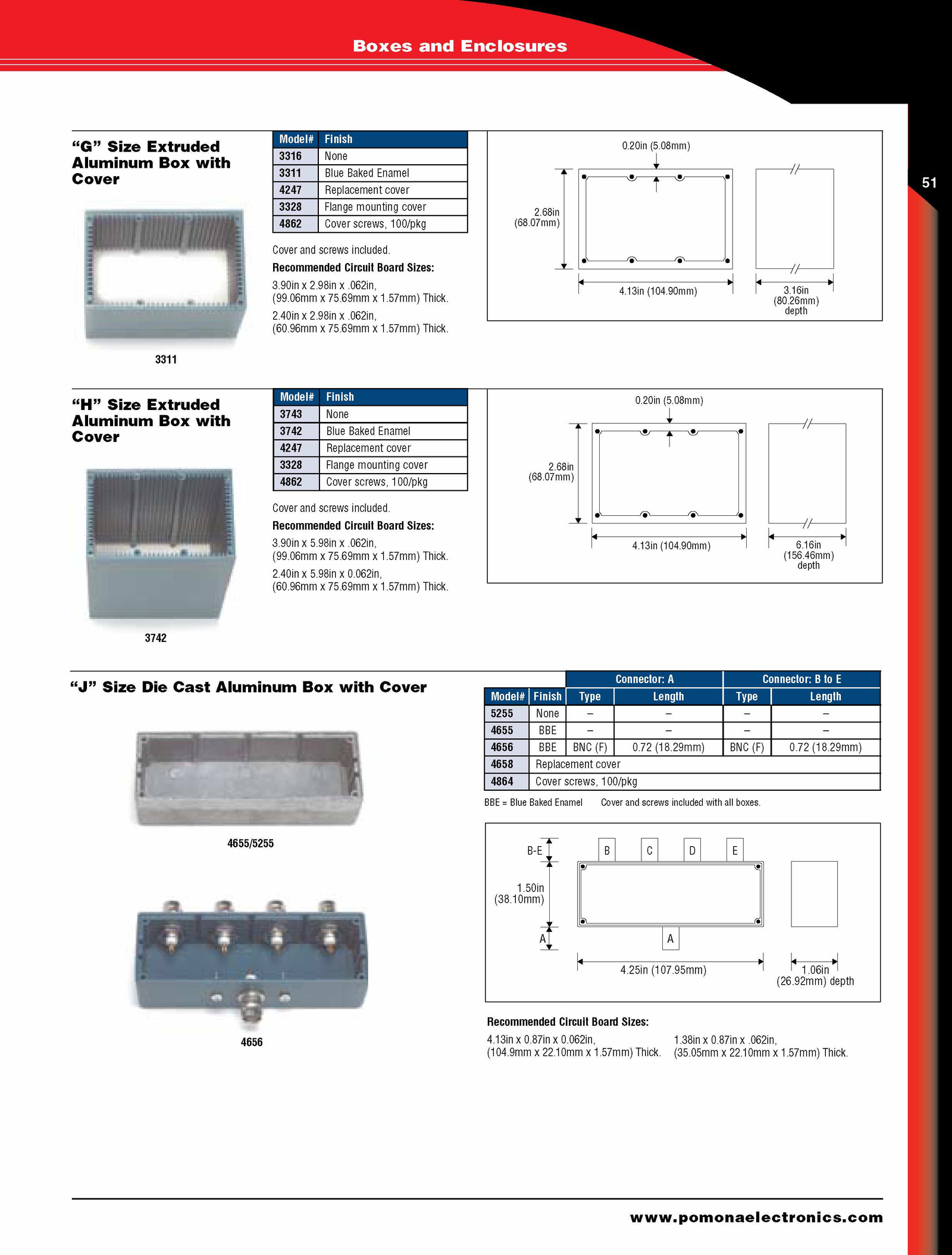 Boxes and Enclosures

51

"G" Size Extruded Aluminum Box with Cover

3311

| Model# | Finish |
|---|---|
| 3316 | None |
| 3311 | Blue Baked Enamel |
| 4247 | Replacement cover |
| 3328 | Flange mounting cover |
| 4862 | Cover screws, 100/pkg |

Cover and screws included.

Recommended Circuit Board Sizes:

3.90in x 2.98in x .062in, (99.06mm x 75.69mm x 1.57mm) Thick.

2.40in x 2.98in x .062in, (60.96mm x 75.69mm x 1.57mm) Thick.

0.20in (5.08mm)

2.68in (68.07mm)

4.13in (104.90mm)

3.16in (80.26mm) depth

"H" Size Extruded Aluminum Box with Cover

3742

| Model# | Finish |
|---|---|
| 3743 | None |
| 3742 | Blue Baked Enamel |
| 4247 | Replacement cover |
| 3328 | Flange mounting cover |
| 4862 | Cover screws, 100/pkg |

Cover and screws included.

Recommended Circuit Board Sizes:

3.90in x 5.98in x .062in, (99.06mm x 75.69mm x 1.57mm) Thick.

2.40in x 5.98in x 0.062in, (60.96mm x 75.69mm x 1.57mm) Thick.

0.20in (5.08mm)

2.68in (68.07mm)

4.13in (104.90mm)

6.16in (156.46mm) depth

"J" Size Die Cast Aluminum Box with Cover

4655/5255

4656

| | | Connector: A | | Connector: B to E | |
|---|---|---|---|---|---|
| Model# | Finish | Type | Length | Type | Length |
| 5255 | None | – | – | – | – |
| 4655 | BBE | – | – | – | – |
| 4656 | BBE | BNC (F) | 0.72 (18.29mm) | BNC (F) | 0.72 (18.29mm) |
| 4658 | Replacement cover | | | | |
| 4864 | Cover screws, 100/pkg | | | | |

BBE = Blue Baked Enamel    Cover and screws included with all boxes.

B-E
B C D E
1.50in (38.10mm)
A
A
4.25in (107.95mm)
1.06in (26.92mm) depth

Recommended Circuit Board Sizes:

4.13in x 0.87in x 0.062in, (104.9mm x 22.10mm x 1.57mm) Thick.

1.38in x 0.87in x .062in, (35.05mm x 22.10mm x 1.57mm) Thick.

www.pomonaelectronics.com